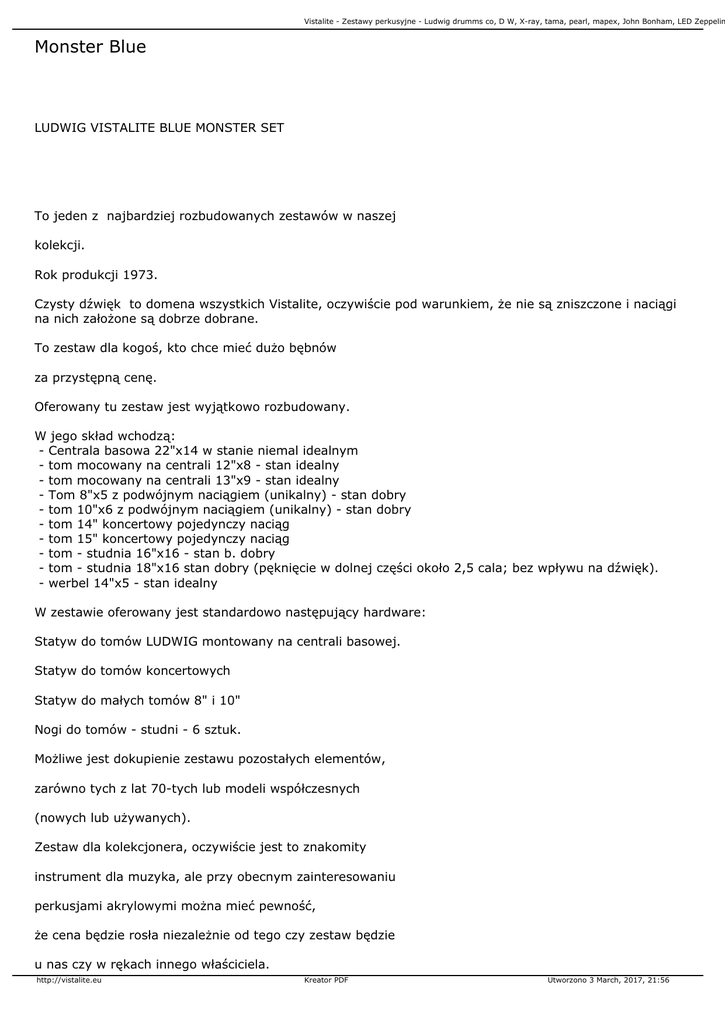 Vistalite - Zestawy perkusyjne - Ludwig drumms co, D W, X-ray, tama, pearl, mapex, John Bonham, LED Zeppelin

Monster Blue

LUDWIG VISTALITE BLUE MONSTER SET

To jeden z  najbardziej rozbudowanych zestawów w naszej

kolekcji.

Rok produkcji 1973.

Czysty dźwięk  to domena wszystkich Vistalite, oczywiście pod warunkiem, że nie są zniszczone i naciągi na nich założone są dobrze dobrane.

To zestaw dla kogoś, kto chce mieć dużo bębnów

za przystępną cenę.

Oferowany tu zestaw jest wyjątkowo rozbudowany.

W jego skład wchodzą:
 - Centrala basowa 22"x14 w stanie niemal idealnym
 - tom mocowany na centrali 12"x8 - stan idealny
 - tom mocowany na centrali 13"x9 - stan idealny
 - Tom 8"x5 z podwójnym naciągiem (unikalny) - stan dobry
 - tom 10"x6 z podwójnym naciągiem (unikalny) - stan dobry
 - tom 14" koncertowy pojedynczy naciąg
 - tom 15" koncertowy pojedynczy naciąg
 - tom - studnia 16"x16 - stan b. dobry
 - tom - studnia 18"x16 stan dobry (pęknięcie w dolnej części około 2,5 cala; bez wpływu na dźwięk).
 - werbel 14"x5 - stan idealny

W zestawie oferowany jest standardowo następujący hardware:

Statyw do tomów LUDWIG montowany na centrali basowej.

Statyw do tomów koncertowych

Statyw do małych tomów 8" i 10"

Nogi do tomów - studni - 6 sztuk.

Możliwe jest dokupienie zestawu pozostałych elementów,

zarówno tych z lat 70-tych lub modeli współczesnych

(nowych lub używanych).

Zestaw dla kolekcjonera, oczywiście jest to znakomity

instrument dla muzyka, ale przy obecnym zainteresowaniu

perkusjami akrylowymi można mieć pewność,

że cena będzie rosła niezależnie od tego czy zestaw będzie

u nas czy w rękach innego właściciela.

http://vistalite.eu	Kreator PDF	Utworzono 3 March, 2017, 21:56